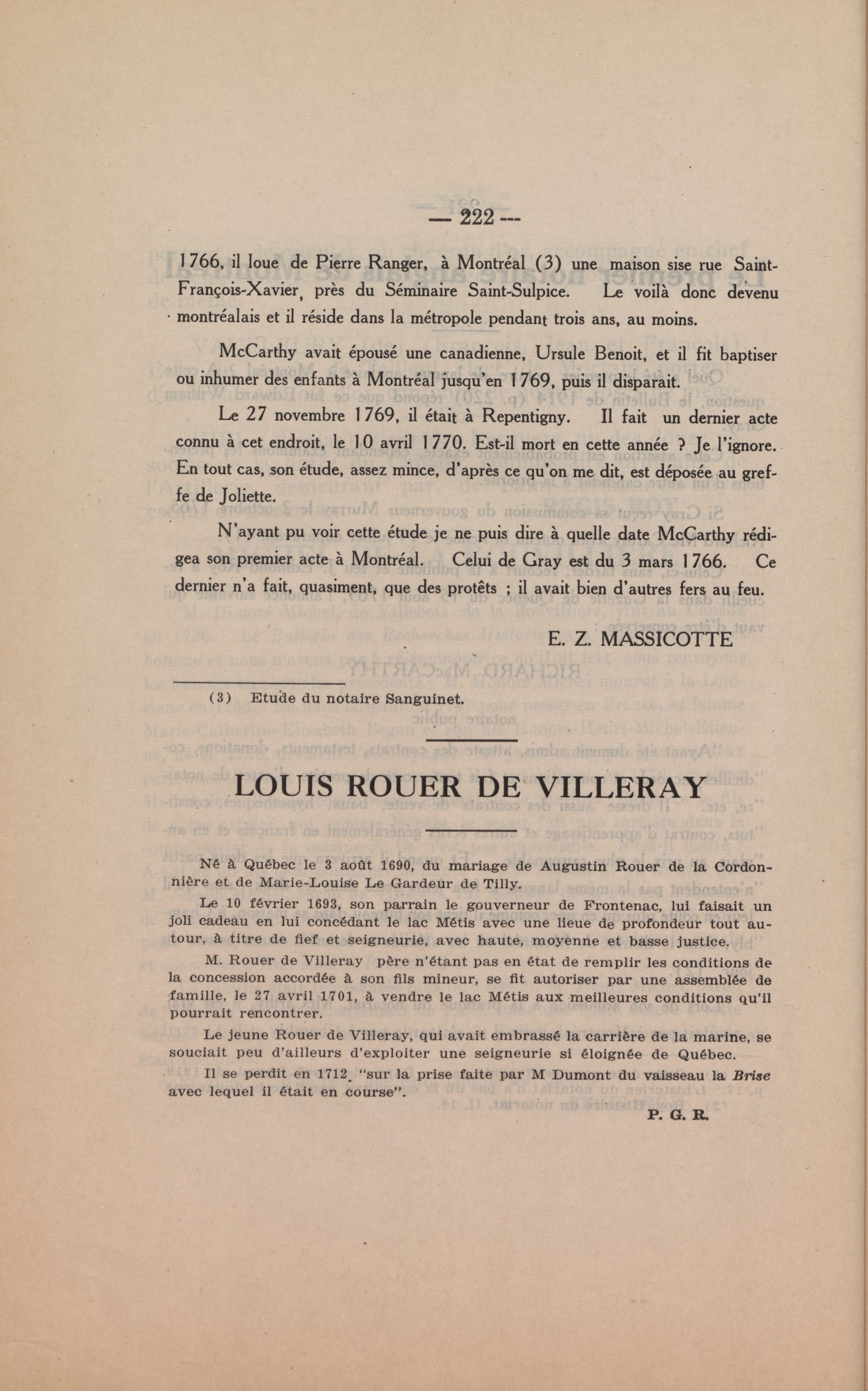 — 222 —

1766, il loue de Pierre Ranger, à Montréal (3) une maison sise rue Saint-François-Xavier, près du Séminaire Saint-Sulpice. Le voilà donc devenu montréalais et il réside dans la métropole pendant trois ans, au moins.

McCarthy avait épousé une canadienne, Ursule Benoit, et il fit baptiser ou inhumer des enfants à Montréal jusqu'en 1769, puis il disparait.

Le 27 novembre 1769, il était à Repentigny. Il fait un dernier acte connu à cet endroit, le 10 avril 1770. Est-il mort en cette année ? Je l'ignore. En tout cas, son étude, assez mince, d'après ce qu'on me dit, est déposée au greffe de Joliette.

N'ayant pu voir cette étude je ne puis dire à quelle date McCarthy rédigea son premier acte à Montréal. Celui de Gray est du 3 mars 1766. Ce dernier n'a fait, quasiment, que des protêts ; il avait bien d'autres fers au feu.

E. Z. MASSICOTTE

(3) Etude du notaire Sanguinet.

LOUIS ROUER DE VILLERAY

Né à Québec le 3 août 1690, du mariage de Augustin Rouer de la Cordonnière et de Marie-Louise Le Gardeur de Tilly.

Le 10 février 1693, son parrain le gouverneur de Frontenac, lui faisait un joli cadeau en lui concédant le lac Métis avec une lieue de profondeur tout autour, à titre de fief et seigneurie, avec haute, moyenne et basse justice.

M. Rouer de Villeray père n'étant pas en état de remplir les conditions de la concession accordée à son fils mineur, se fit autoriser par une assemblée de famille, le 27 avril 1701, à vendre le lac Métis aux meilleures conditions qu'il pourrait rencontrer.

Le jeune Rouer de Villeray, qui avait embrassé la carrière de la marine, se souciait peu d'ailleurs d'exploiter une seigneurie si éloignée de Québec.

Il se perdit en 1712, "sur la prise faite par M Dumont du vaisseau la Brise avec lequel il était en course".

P. G. R.